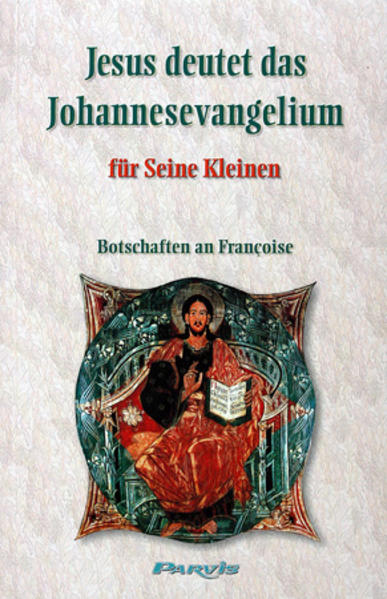 Jesus deutet das Johannesevangelium

für Seine Kleinen

Botschaften an Françoise

PARVIS